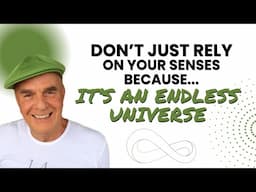 DON'T JUST RELY ON YOUR SENSES BECAUSE...
IT'S AN ENDLESS UNIVERSE